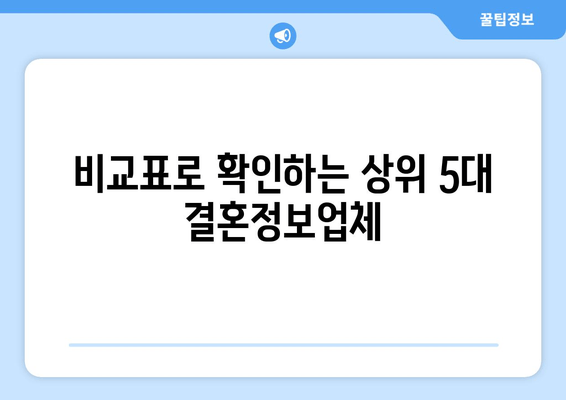 꿀팁정보

비교표로 확인하는 상위 5대 결혼정보업체